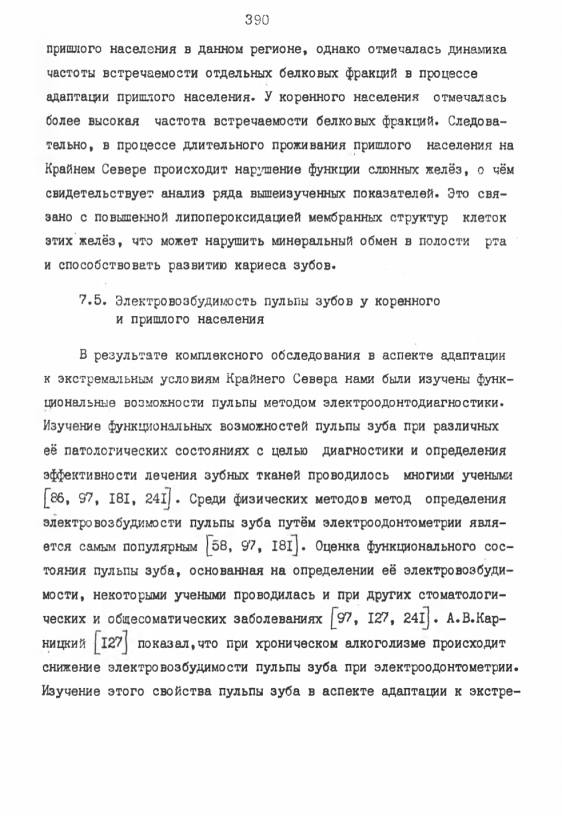 390

пришлого населения в данном регионе, однако отмечалась динамика частоты встречаемости отдельных белковых фракций в процессе адаптации пришлого населения. У коренного населения отмечалась более высокая частота встречаемости белковых фракций. Следовательно, в процессе длительного проживания пришлого населения на Крайнем Севере происходит нарушение функции слюнных желёз, о чём свидетельствует анализ ряда вышеизученных показателей. Это связано с повышенной липопероксидацией мембранных структур клеток этих желёз, что может нарушить минеральный обмен в полости рта и способствовать развитию кариеса зубов.

7.5. Электровозбудимость пульпы зубов у коренного и пришлого населения

В результате комплексного обследования в аспекте адаптации к экстремальным условиям Крайнего Севера нами были изучены функциональные возможности пульпы методом электроодонтодиагностики. Изучение функциональных возможностей пульпы зуба при различных её патологических состояниях с целью диагностики и определения эффективности лечения зубных тканей проводилось многими учеными [86, 97, I8I, 24I]. Среди физических методов метод определения электровозбудимости пульпы зуба путём электроодонтометрии является самым популярным [58, 97, I8I]. Оценка функционального состояния пульпы зуба, основанная на определении её электровозбудимости, некоторыми учеными проводилась и при других стоматологических и общесоматических заболеваниях [97, I27, 24I]. А.В.Карницкий [I27] показал,что при хроническом алкоголизме происходит снижение электровозбудимости пульпы зуба при электроодонтометрии. Изучение этого свойства пульпы зуба в аспекте адаптации к экстре-